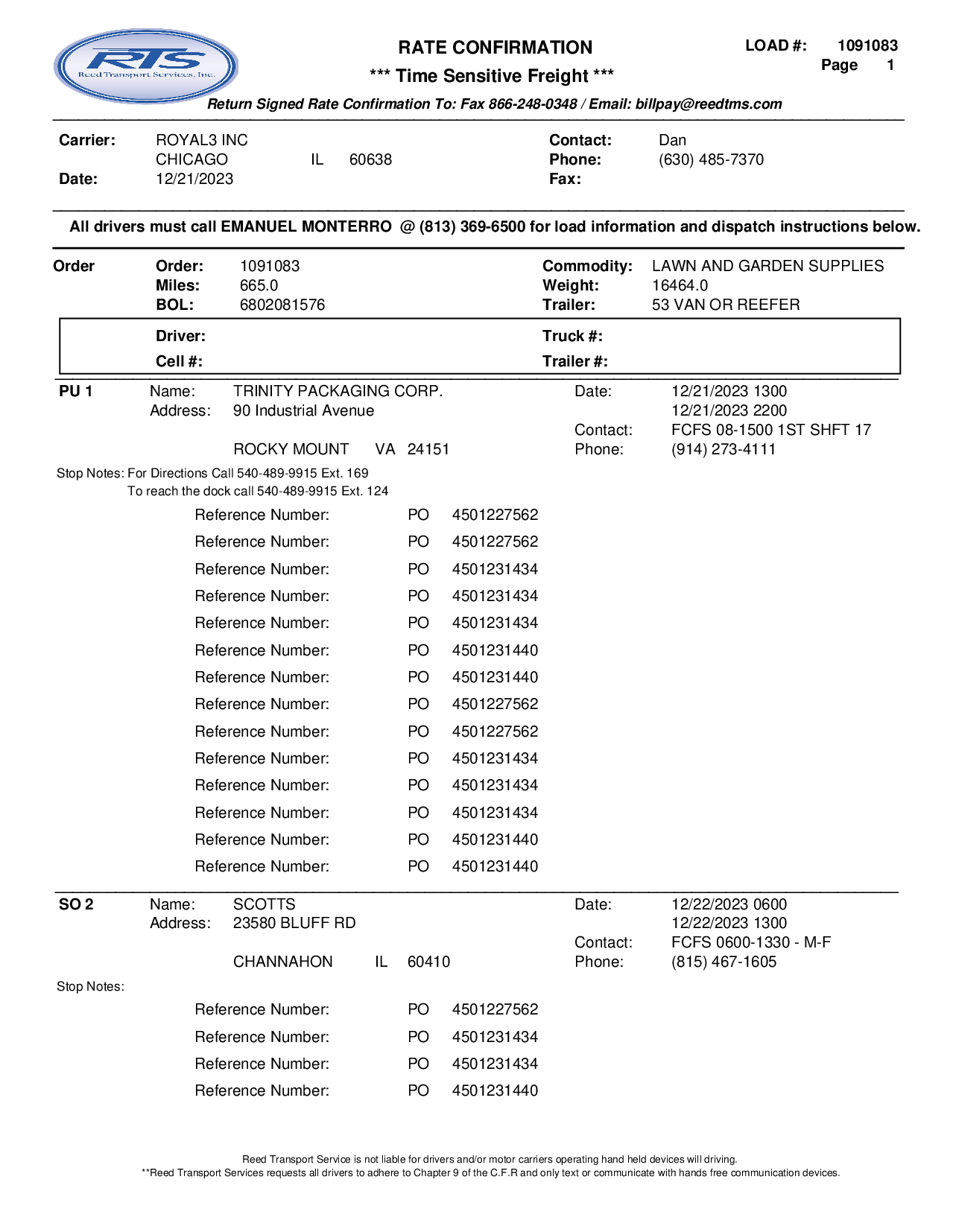 RTS
Reed Transport Services, Inc.

RATE CONFIRMATION
*** Time Sensitive Freight ***

LOAD #: 1091083
Page 1

Return Signed Rate Confirmation To: Fax 866-248-0348 / Email: billpay@reedtms.com

Carrier: ROYAL3 INC
CHICAGO IL 60638
Date: 12/21/2023

Contact: Dan
Phone: (630) 485-7370
Fax:

All drivers must call EMANUEL MONTERRO @ (813) 369-6500 for load information and dispatch instructions below.

Order
Order: 1091083
Miles: 665.0
BOL: 6802081576

Commodity: LAWN AND GARDEN SUPPLIES
Weight: 16464.0
Trailer: 53 VAN OR REEFER

Driver:
Cell #:

Truck #:
Trailer #:

PU 1
Name: TRINITY PACKAGING CORP.
Address: 90 Industrial Avenue

ROCKY MOUNT VA 24151

Date: 12/21/2023 1300
12/21/2023 2200
Contact: FCFS 08-1500 1ST SHFT 17
Phone: (914) 273-4111

Stop Notes: For Directions Call 540-489-9915 Ext. 169
To reach the dock call 540-489-9915 Ext. 124

Reference Number: PO 4501227562
Reference Number: PO 4501227562
Reference Number: PO 4501231434
Reference Number: PO 4501231434
Reference Number: PO 4501231434
Reference Number: PO 4501231440
Reference Number: PO 4501231440
Reference Number: PO 4501227562
Reference Number: PO 4501227562
Reference Number: PO 4501231434
Reference Number: PO 4501231434
Reference Number: PO 4501231434
Reference Number: PO 4501231440
Reference Number: PO 4501231440

SO 2
Name: SCOTTS
Address: 23580 BLUFF RD

CHANNAHON IL 60410

Date: 12/22/2023 0600
12/22/2023 1300
Contact: FCFS 0600-1330 - M-F
Phone: (815) 467-1605

Stop Notes:

Reference Number: PO 4501227562
Reference Number: PO 4501231434
Reference Number: PO 4501231434
Reference Number: PO 4501231440

Reed Transport Service is not liable for drivers and/or motor carriers operating hand held devices will driving.
**Reed Transport Services requests all drivers to adhere to Chapter 9 of the C.F.R and only text or communicate with hands free communication devices.